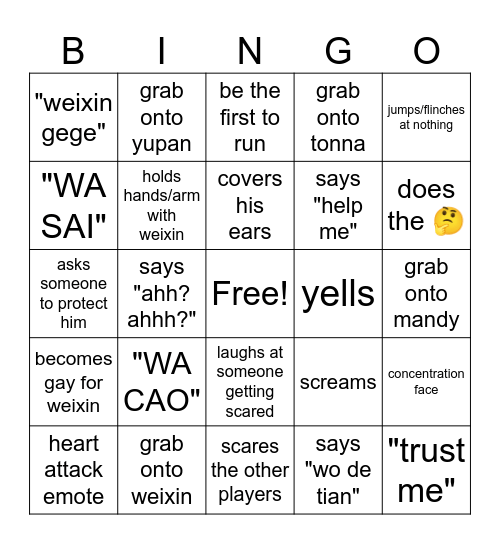 | B | I | N | G | O |
|---|---|---|---|---|
| "weixin gege" | grab onto yupan | be the first to run | grab onto tonna | jumps/flinches at nothing |
| "WA SAI" | holds hands/arm with weixin | covers his ears | says "help me" | does the 🤔 |
| asks someone to protect him | says "ahh? ahhh?" | Free! | yells | grab onto mandy |
| becomes gay for weixin | "WA CAO" | laughs at someone getting scared | screams | concentration face |
| heart attack emote | grab onto weixin | scares the other players | says "wo de tian" | "trust me" |